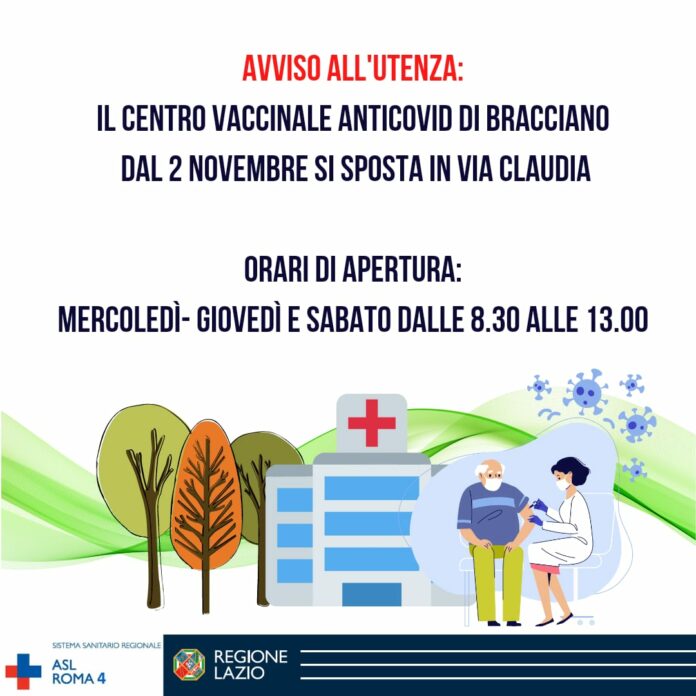 AVVISO ALL'UTENZA:
IL CENTRO VACCINALE ANTICOVID DI BRACCIANO
DAL 2 NOVEMBRE SI SPOSTA IN VIA CLAUDIA

ORARI DI APERTURA:
MERCOLEDÌ- GIOVEDÌ E SABATO DALLE 8.30 ALLE 13.00

SISTEMA SANITARIO REGIONALE
ASL
ROMA 4

REGIONE
LAZIO